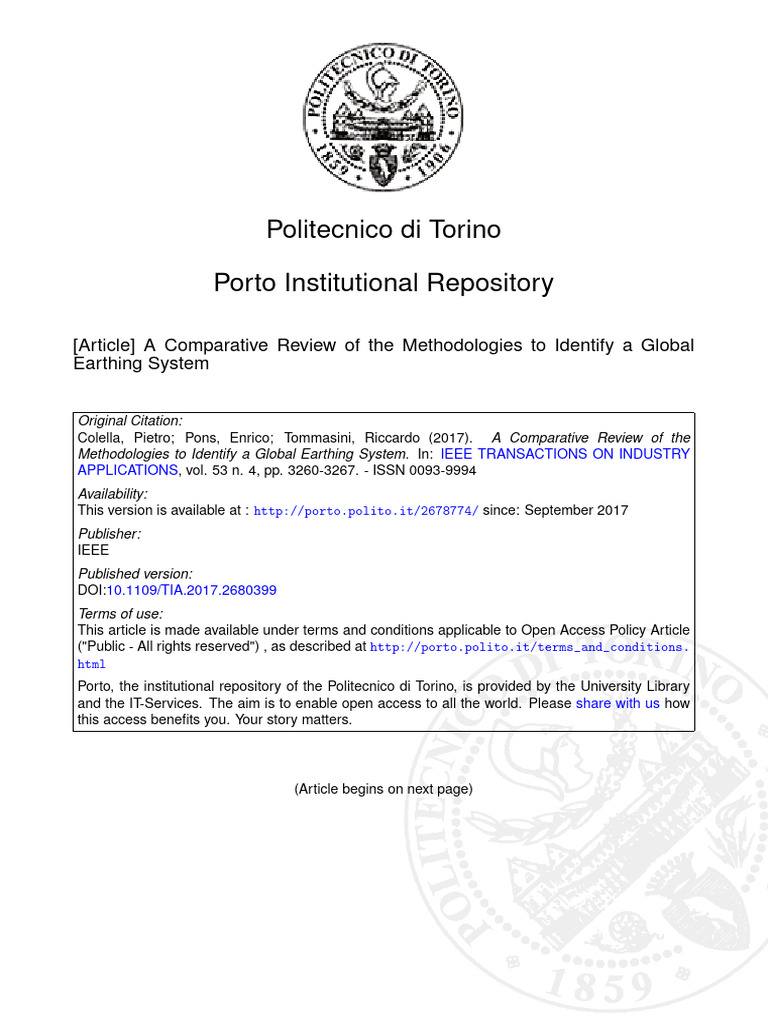 POLITECNICO DI TORINO
1859 1906

Politecnico di Torino

Porto Institutional Repository

[Article] A Comparative Review of the Methodologies to Identify a Global Earthing System

Original Citation:
Colella, Pietro; Pons, Enrico; Tommasini, Riccardo (2017). A Comparative Review of the Methodologies to Identify a Global Earthing System. In: IEEE TRANSACTIONS ON INDUSTRY APPLICATIONS, vol. 53 n. 4, pp. 3260-3267. - ISSN 0093-9994

Availability:
This version is available at : http://porto.polito.it/2678774/ since: September 2017

Publisher:
IEEE

Published version:
DOI:10.1109/TIA.2017.2680399

Terms of use:
This article is made available under terms and conditions applicable to Open Access Policy Article ("Public - All rights reserved") , as described at http://porto.polito.it/terms_and_conditions.html

Porto, the institutional repository of the Politecnico di Torino, is provided by the University Library and the IT-Services. The aim is to enable open access to all the world. Please share with us how this access benefits you. Your story matters.

(Article begins on next page)

POLITECNICO DI TORINO
1859